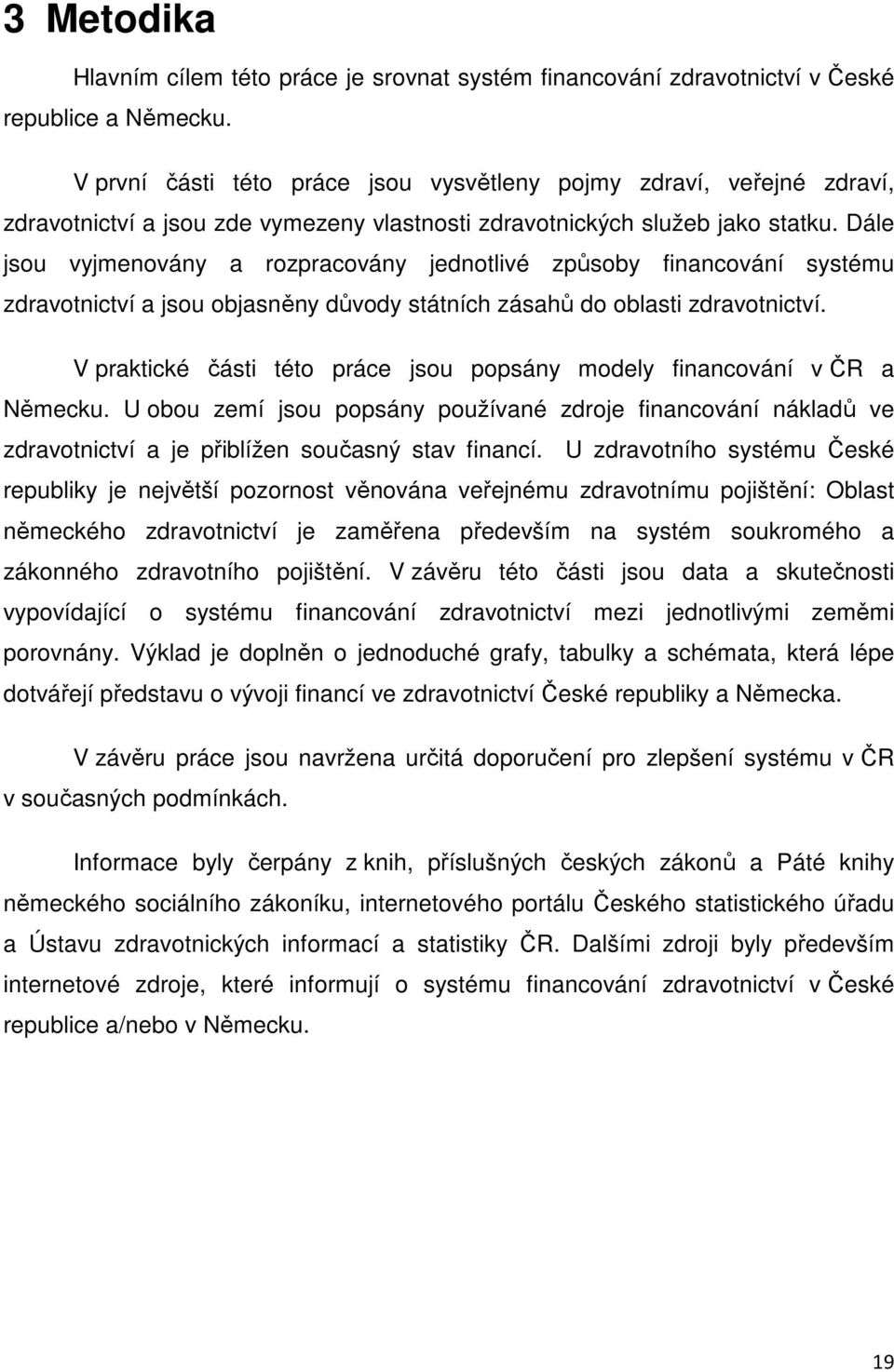 3 Metodika

Hlavním cílem této práce je srovnat systém financování zdravotnictví v České republice a Německu.

V první části této práce jsou vysvětleny pojmy zdraví, veřejné zdraví, zdravotnictví a jsou zde vymezeny vlastnosti zdravotnických služeb jako statku. Dále jsou vyjmenovány a rozpracovány jednotlivé způsoby financování systému zdravotnictví a jsou objasněny důvody státních zásahů do oblasti zdravotnictví.

V praktické části této práce jsou popsány modely financování v ČR a Německu. U obou zemí jsou popsány používané zdroje financování nákladů ve zdravotnictví a je přiblížen současný stav financí. U zdravotního systému České republiky je největší pozornost věnována veřejnému zdravotnímu pojištění: Oblast německého zdravotnictví je zaměřena především na systém soukromého a zákonného zdravotního pojištění. V závěru této části jsou data a skutečnosti vypovídající o systému financování zdravotnictví mezi jednotlivými zeměmi porovnány. Výklad je doplněn o jednoduché grafy, tabulky a schémata, která lépe dotvářejí představu o vývoji financí ve zdravotnictví České republiky a Německa.

V závěru práce jsou navržena určitá doporučení pro zlepšení systému v ČR v současných podmínkách.

Informace byly čerpány z knih, příslušných českých zákonů a Páté knihy německého sociálního zákoníku, internetového portálu Českého statistického úřadu a Ústavu zdravotnických informací a statistiky ČR. Dalšími zdroji byly především internetové zdroje, které informují o systému financování zdravotnictví v České republice a/nebo v Německu.

19